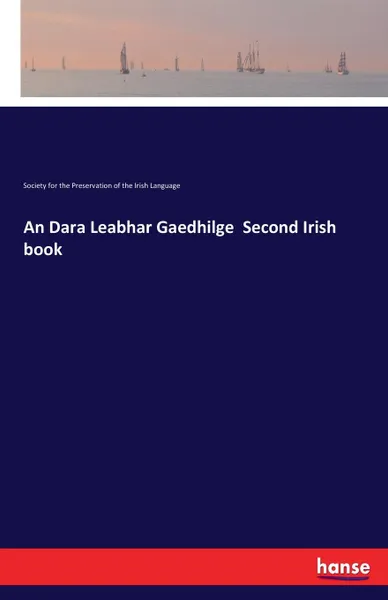 Society for the Preservation of the Irish Language

An Dara Leabhar Gaedhilge  Second Irish book

hanse